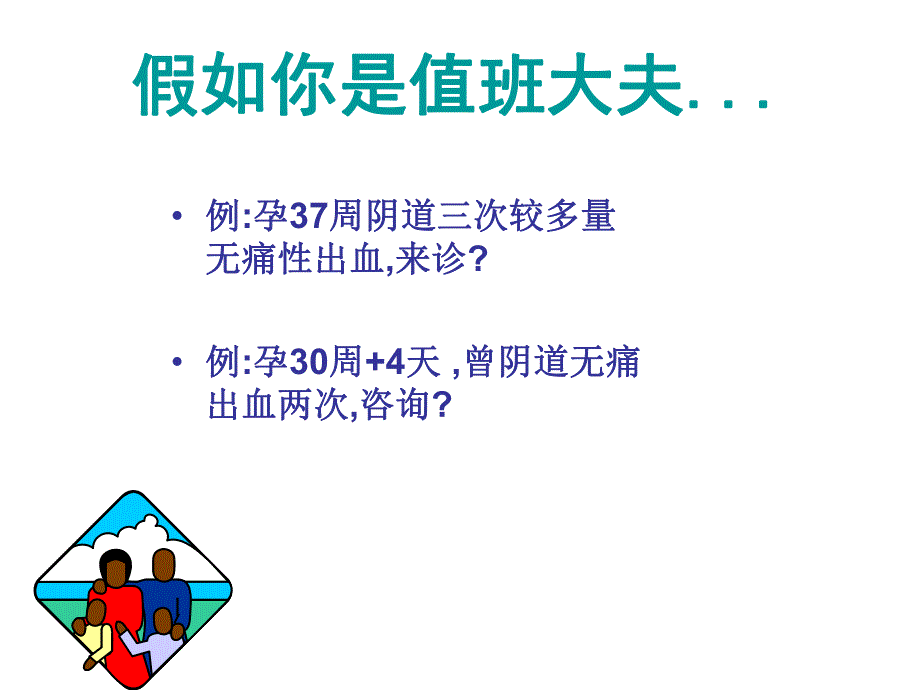 假如你是值班大夫. . .

• 例:孕37周阴道三次较多量无痛性出血,来诊?

• 例:孕30周+4天 ,曾阴道无痛出血两次,咨询?